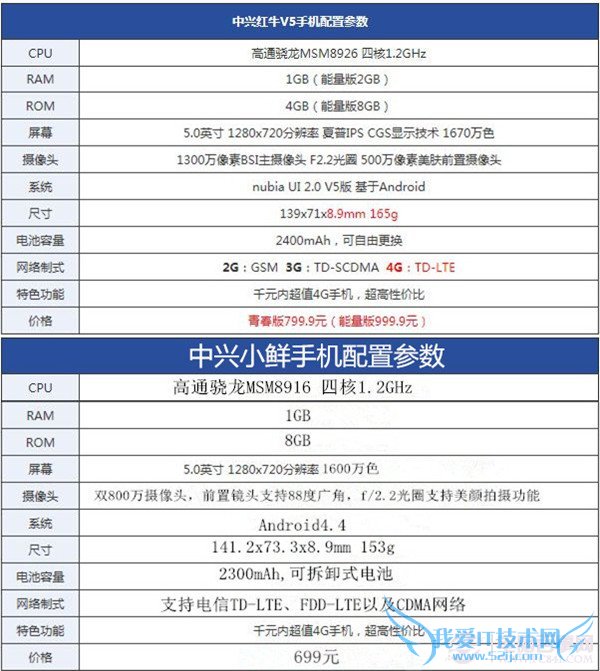 | 中兴红牛V5手机配置参数 | |
|---|---|
| CPU | 高通骁龙MSM8926 四核1.2GHz |
| RAM | 1GB（能量版2GB） |
| ROM | 4GB（能量版8GB） |
| 屏幕 | 5.0英寸 1280x720分辨率 夏普IPS CGS显示技术 1670万色 |
| 摄像头 | 1300万像素BSI主摄像头 F2.2光圈 500万像素美肤前置摄像头 |
| 系统 | nubia UI 2.0 V5版 基于Android |
| 尺寸 | 139x71x8.9mm 165g |
| 电池容量 | 2400mAh，可自由更换 |
| 网络制式 | 2G：GSM 3G：TD-SCDMA 4G：TD-LTE |
| 特色功能 | 千元内超值4G手机，超高性价比 |
| 价格 | 青春版799.9元（能量版999.9元） |

| 中兴小鲜手机配置参数 | |
|---|---|
| CPU | 高通骁龙MSM8916 四核1.2GHz |
| RAM | 1GB |
| ROM | 8GB |
| 屏幕 | 5.0英寸 1280x720分辨率 1600万色 |
| 摄像头 | 双800万摄像头，前置镜头支持88度广角，f/2.2光圈支持美颜拍摄功能 |
| 系统 | Android4.4 |
| 尺寸 | 141.2x73.3x8.9mm 153g |
| 电池容量 | 2300mAh,可拆卸式电池 |
| 网络制式 | 支持电信TD-LTE、FDD-LTE以及CDMA网络 |
| 特色功能 | 千元内超值4G手机，超高性价比 |
| 价格 | 699元 |

我爱IT技术网
www.52ij.com